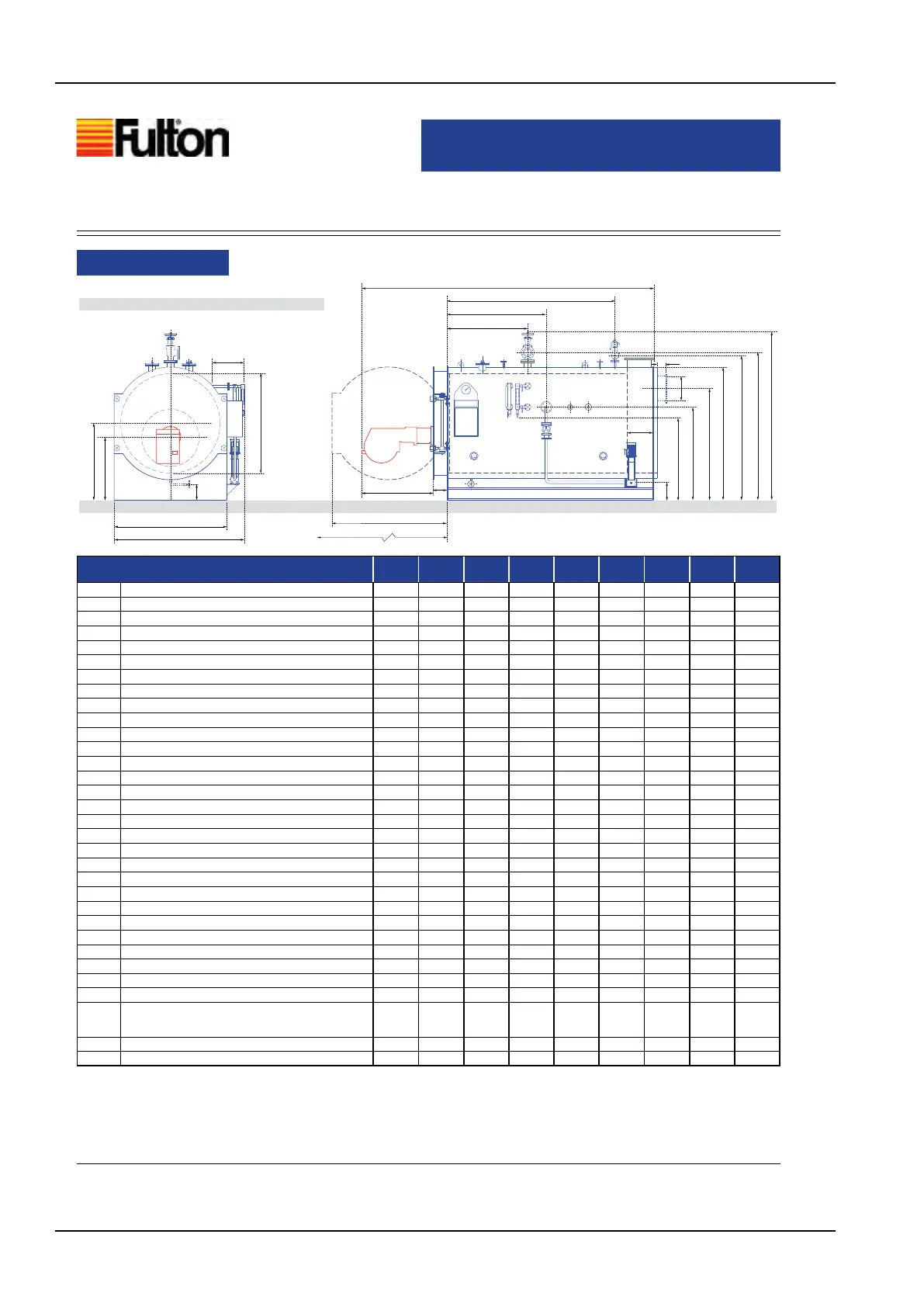 Fulton